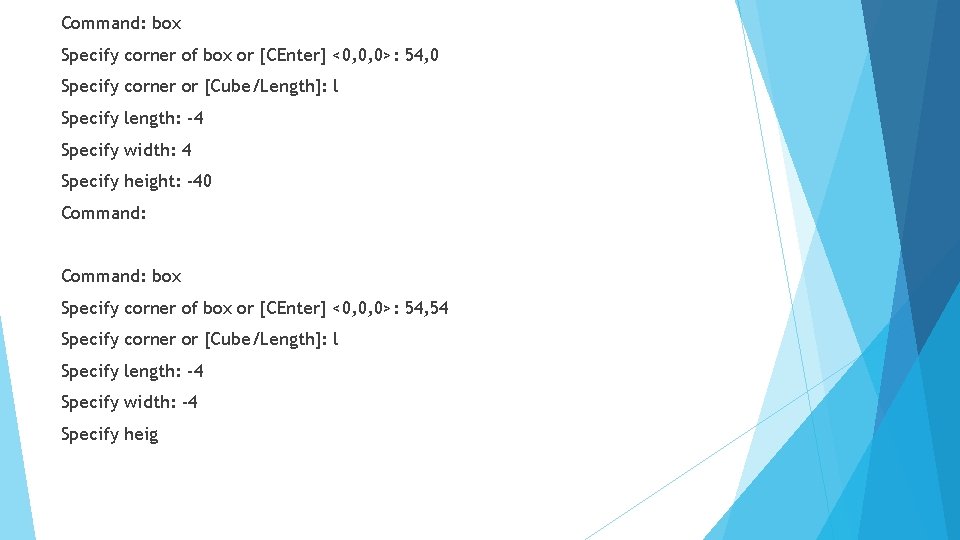 Command: box
Specify corner of box or [CEnter] <0,0,0>: 54,0
Specify corner or [Cube/Length]: l
Specify length: -4
Specify width: 4
Specify height: -40
Command:

Command: box
Specify corner of box or [CEnter] <0,0,0>: 54,54
Specify corner or [Cube/Length]: l
Specify length: -4
Specify width: -4
Specify heig